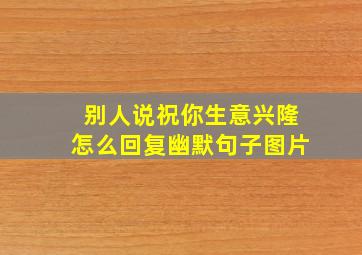 别人说祝你生意兴隆
怎么回复幽默句子图片